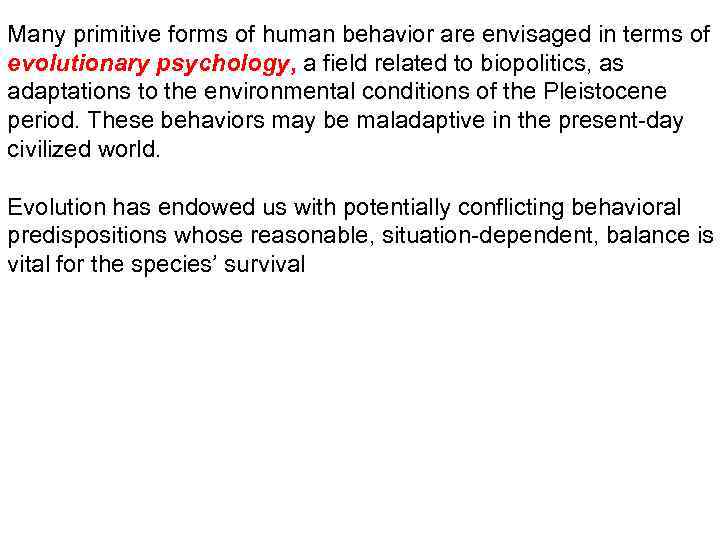 Many primitive forms of human behavior are envisaged in terms of evolutionary psychology, a field related to biopolitics, as adaptations to the environmental conditions of the Pleistocene period. These behaviors may be maladaptive in the present-day civilized world.

Evolution has endowed us with potentially conflicting behavioral predispositions whose reasonable, situation-dependent, balance is vital for the species' survival